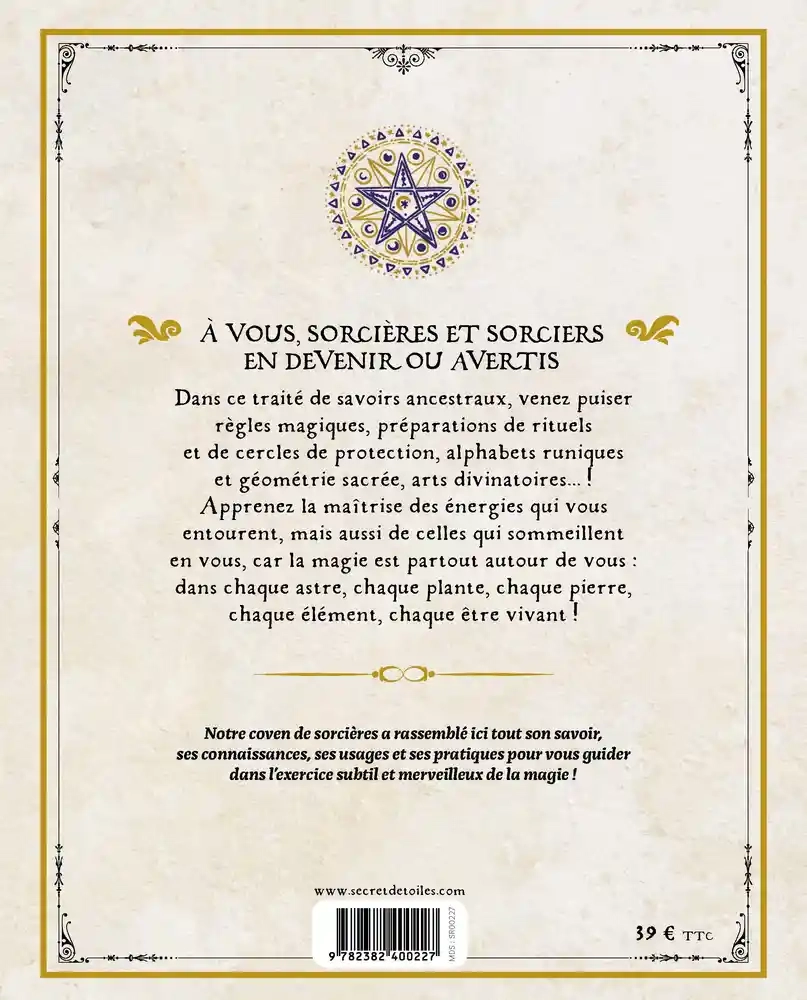 À VOUS, SORCIÈRES ET SORCIERS EN DEVENIR OU AVERTIS

Dans ce traité de savoirs ancestraux, venez puiser règles magiques, préparations de rituels et de cercles de protection, alphabets runiques et géométrie sacrée, arts divinatoires... ! Apprenez la maîtrise des énergies qui vous entourent, mais aussi de celles qui sommeillent en vous, car la magie est partout autour de vous : dans chaque astre, chaque plante, chaque pierre, chaque élément, chaque être vivant !

Notre coven de sorcières a rassemblé ici tout son savoir, ses connaissances, ses usages et ses pratiques pour vous guider dans l'exercice subtil et merveilleux de la magie !

www.secretdetoiles.com

9 782382 400227

MDS : SR00227

39 € TTC